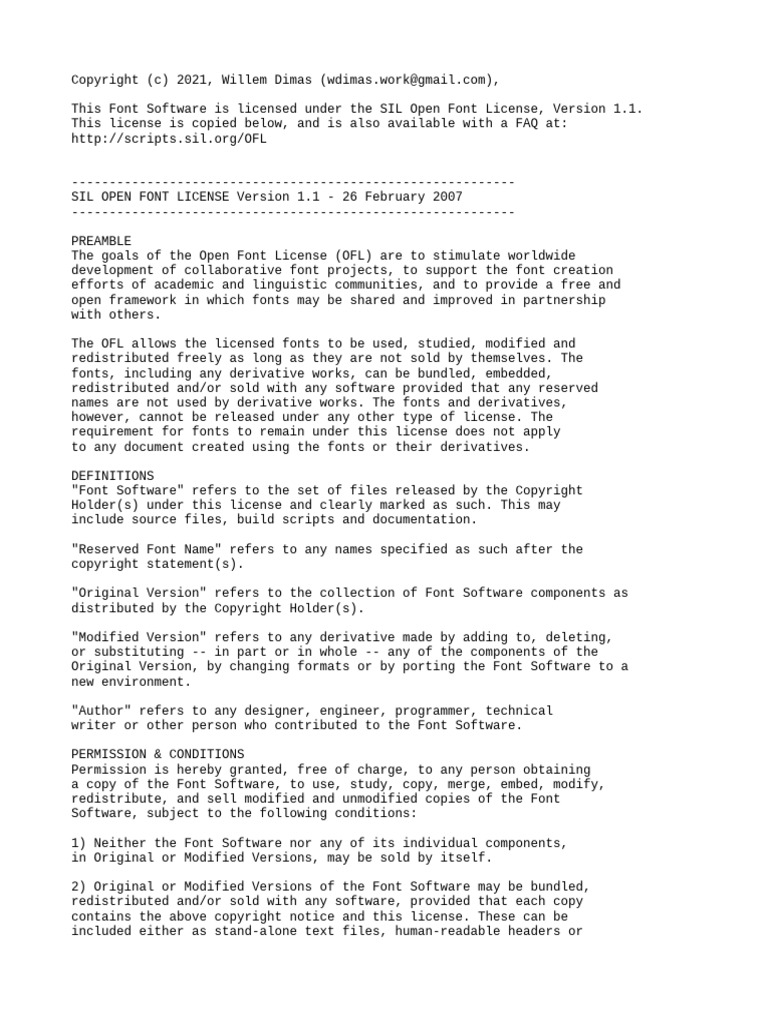 Copyright (c) 2021, Willem Dimas (wdimas.work@gmail.com),

This Font Software is licensed under the SIL Open Font License, Version 1.1. This license is copied below, and is also available with a FAQ at: http://scripts.sil.org/OFL

-----------------------------------------------------------
SIL OPEN FONT LICENSE Version 1.1 - 26 February 2007
-----------------------------------------------------------

PREAMBLE
The goals of the Open Font License (OFL) are to stimulate worldwide development of collaborative font projects, to support the font creation efforts of academic and linguistic communities, and to provide a free and open framework in which fonts may be shared and improved in partnership with others.

The OFL allows the licensed fonts to be used, studied, modified and redistributed freely as long as they are not sold by themselves. The fonts, including any derivative works, can be bundled, embedded, redistributed and/or sold with any software provided that any reserved names are not used by derivative works. The fonts and derivatives, however, cannot be released under any other type of license. The requirement for fonts to remain under this license does not apply to any document created using the fonts or their derivatives.

DEFINITIONS
"Font Software" refers to the set of files released by the Copyright Holder(s) under this license and clearly marked as such. This may include source files, build scripts and documentation.

"Reserved Font Name" refers to any names specified as such after the copyright statement(s).

"Original Version" refers to the collection of Font Software components as distributed by the Copyright Holder(s).

"Modified Version" refers to any derivative made by adding to, deleting, or substituting -- in part or in whole -- any of the components of the Original Version, by changing formats or by porting the Font Software to a new environment.

"Author" refers to any designer, engineer, programmer, technical writer or other person who contributed to the Font Software.

PERMISSION & CONDITIONS
Permission is hereby granted, free of charge, to any person obtaining a copy of the Font Software, to use, study, copy, merge, embed, modify, redistribute, and sell modified and unmodified copies of the Font Software, subject to the following conditions:

1) Neither the Font Software nor any of its individual components, in Original or Modified Versions, may be sold by itself.

2) Original or Modified Versions of the Font Software may be bundled, redistributed and/or sold with any software, provided that each copy contains the above copyright notice and this license. These can be included either as stand-alone text files, human-readable headers or